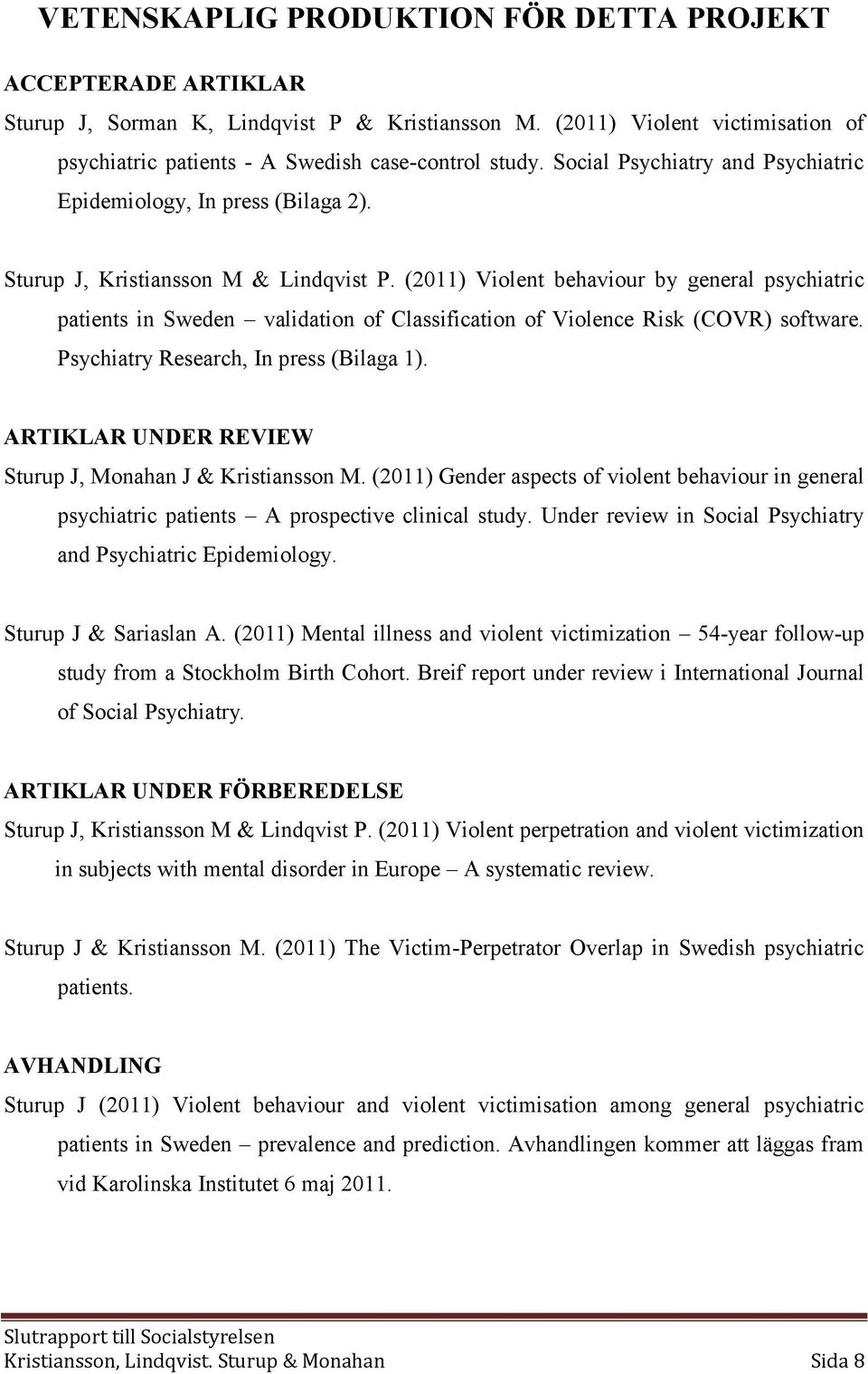 VETENSKAPLIG PRODUKTION FÖR DETTA PROJEKT

ACCEPTERADE ARTIKLAR

Sturup J, Sorman K, Lindqvist P & Kristiansson M. (2011) Violent victimisation of psychiatric patients - A Swedish case-control study. Social Psychiatry and Psychiatric Epidemiology, In press (Bilaga 2).

Sturup J, Kristiansson M & Lindqvist P. (2011) Violent behaviour by general psychiatric patients in Sweden – validation of Classification of Violence Risk (COVR) software. Psychiatry Research, In press (Bilaga 1).

ARTIKLAR UNDER REVIEW

Sturup J, Monahan J & Kristiansson M. (2011) Gender aspects of violent behaviour in general psychiatric patients – A prospective clinical study. Under review in Social Psychiatry and Psychiatric Epidemiology.

Sturup J & Sariaslan A. (2011) Mental illness and violent victimization – 54-year follow-up study from a Stockholm Birth Cohort. Breif report under review i International Journal of Social Psychiatry.

ARTIKLAR UNDER FÖRBEREDELSE

Sturup J, Kristiansson M & Lindqvist P. (2011) Violent perpetration and violent victimization in subjects with mental disorder in Europe – A systematic review.

Sturup J & Kristiansson M. (2011) The Victim-Perpetrator Overlap in Swedish psychiatric patients.

AVHANDLING

Sturup J (2011) Violent behaviour and violent victimisation among general psychiatric patients in Sweden – prevalence and prediction. Avhandlingen kommer att läggas fram vid Karolinska Institutet 6 maj 2011.

Slutrapport till Socialstyrelsen
Kristiansson, Lindqvist. Sturup & Monahan Sida 8